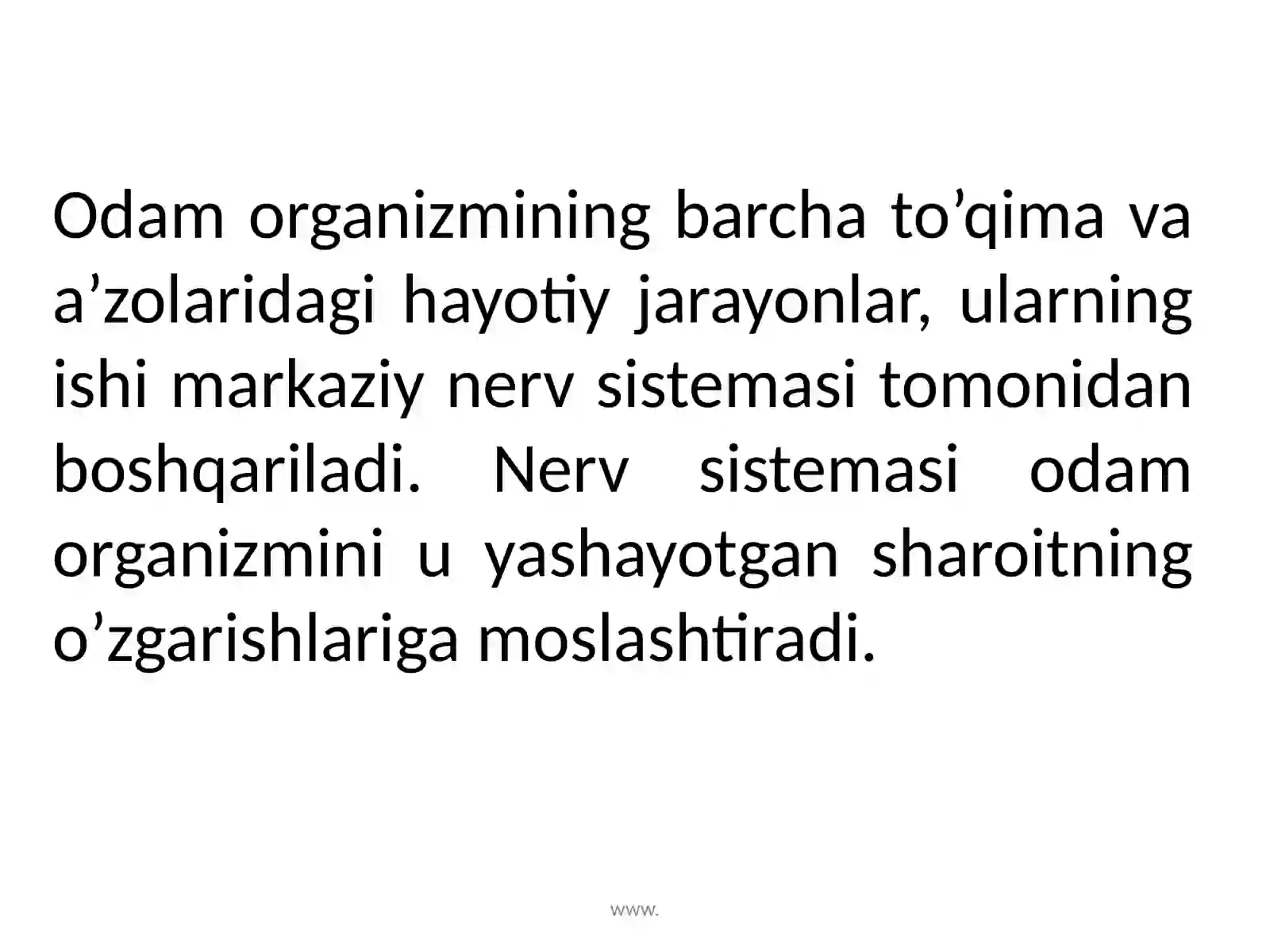 Odam organizmining barcha to’qima va a’zolaridagi hayotiy jarayonlar, ularning ishi markaziy nerv sistemasi tomonidan boshqariladi. Nerv sistemasi odam organizmini u yashayotgan sharoitning o’zgarishlariga moslashtiradi.

www.